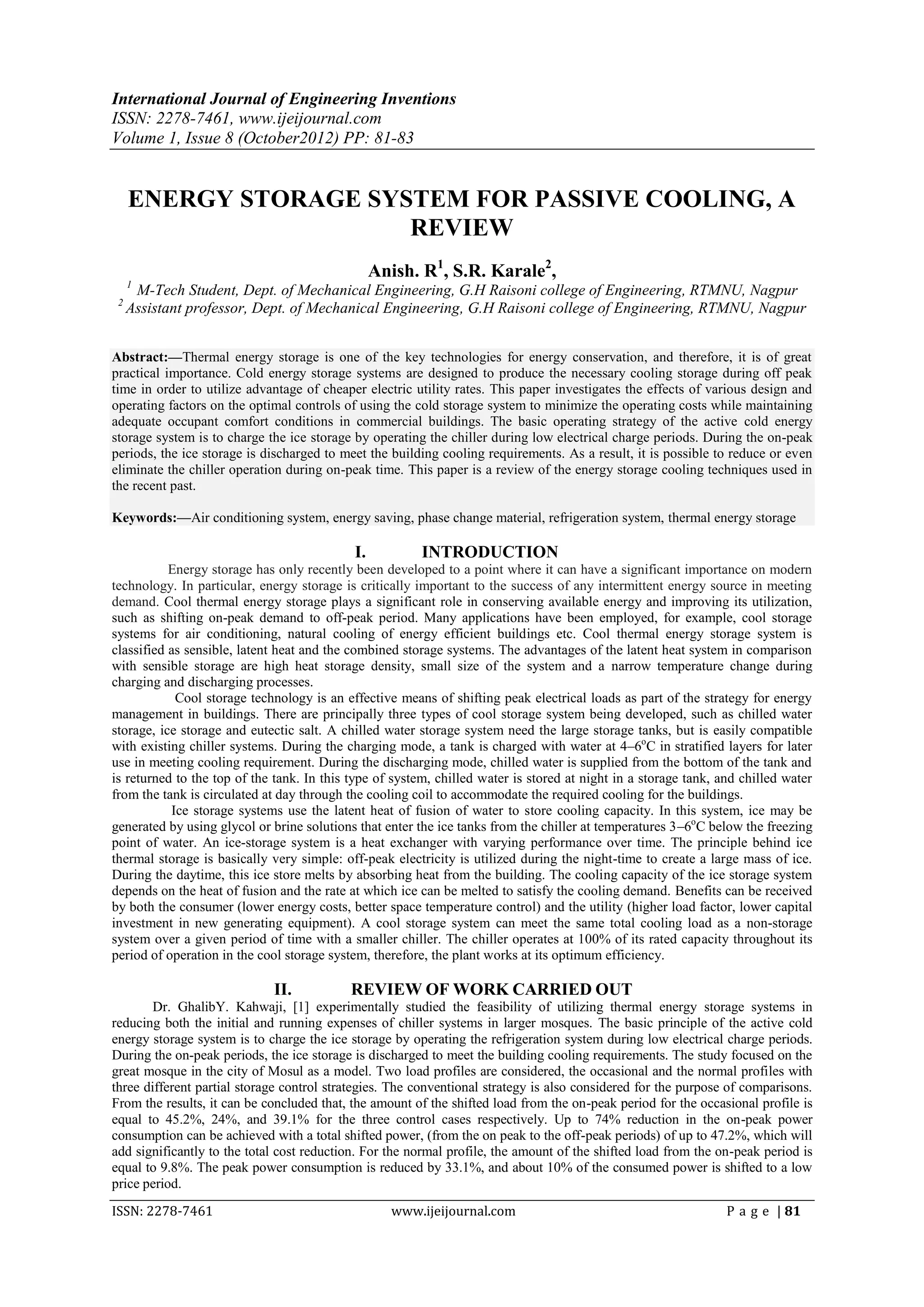 International Journal of Engineering Inventions
ISSN: 2278-7461, www.ijeijournal.com
Volume 1, Issue 8 (October2012) PP: 81-83

ENERGY STORAGE SYSTEM FOR PASSIVE COOLING, A REVIEW

Anish. R$^1$, S.R. Karale$^2$,

$^1$ M-Tech Student, Dept. of Mechanical Engineering, G.H Raisoni college of Engineering, RTMNU, Nagpur
$^2$ Assistant professor, Dept. of Mechanical Engineering, G.H Raisoni college of Engineering, RTMNU, Nagpur

Abstract:—Thermal energy storage is one of the key technologies for energy conservation, and therefore, it is of great practical importance. Cold energy storage systems are designed to produce the necessary cooling storage during off peak time in order to utilize advantage of cheaper electric utility rates. This paper investigates the effects of various design and operating factors on the optimal controls of using the cold storage system to minimize the operating costs while maintaining adequate occupant comfort conditions in commercial buildings. The basic operating strategy of the active cold energy storage system is to charge the ice storage by operating the chiller during low electrical charge periods. During the on-peak periods, the ice storage is discharged to meet the building cooling requirements. As a result, it is possible to reduce or even eliminate the chiller operation during on-peak time. This paper is a review of the energy storage cooling techniques used in the recent past.

Keywords:—Air conditioning system, energy saving, phase change material, refrigeration system, thermal energy storage

I. INTRODUCTION

Energy storage has only recently been developed to a point where it can have a significant importance on modern technology. In particular, energy storage is critically important to the success of any intermittent energy source in meeting demand. Cool thermal energy storage plays a significant role in conserving available energy and improving its utilization, such as shifting on-peak demand to off-peak period. Many applications have been employed, for example, cool storage systems for air conditioning, natural cooling of energy efficient buildings etc. Cool thermal energy storage system is classified as sensible, latent heat and the combined storage systems. The advantages of the latent heat system in comparison with sensible storage are high heat storage density, small size of the system and a narrow temperature change during charging and discharging processes.

Cool storage technology is an effective means of shifting peak electrical loads as part of the strategy for energy management in buildings. There are principally three types of cool storage system being developed, such as chilled water storage, ice storage and eutectic salt. A chilled water storage system need the large storage tanks, but is easily compatible with existing chiller systems. During the charging mode, a tank is charged with water at 4–6$^o$C in stratified layers for later use in meeting cooling requirement. During the discharging mode, chilled water is supplied from the bottom of the tank and is returned to the top of the tank. In this type of system, chilled water is stored at night in a storage tank, and chilled water from the tank is circulated at day through the cooling coil to accommodate the required cooling for the buildings.

Ice storage systems use the latent heat of fusion of water to store cooling capacity. In this system, ice may be generated by using glycol or brine solutions that enter the ice tanks from the chiller at temperatures 3–6$^o$C below the freezing point of water. An ice-storage system is a heat exchanger with varying performance over time. The principle behind ice thermal storage is basically very simple: off-peak electricity is utilized during the night-time to create a large mass of ice. During the daytime, this ice store melts by absorbing heat from the building. The cooling capacity of the ice storage system depends on the heat of fusion and the rate at which ice can be melted to satisfy the cooling demand. Benefits can be received by both the consumer (lower energy costs, better space temperature control) and the utility (higher load factor, lower capital investment in new generating equipment). A cool storage system can meet the same total cooling load as a non-storage system over a given period of time with a smaller chiller. The chiller operates at 100% of its rated capacity throughout its period of operation in the cool storage system, therefore, the plant works at its optimum efficiency.

II. REVIEW OF WORK CARRIED OUT

Dr. GhalibY. Kahwaji, [1] experimentally studied the feasibility of utilizing thermal energy storage systems in reducing both the initial and running expenses of chiller systems in larger mosques. The basic principle of the active cold energy storage system is to charge the ice storage by operating the refrigeration system during low electrical charge periods. During the on-peak periods, the ice storage is discharged to meet the building cooling requirements. The study focused on the great mosque in the city of Mosul as a model. Two load profiles are considered, the occasional and the normal profiles with three different partial storage control strategies. The conventional strategy is also considered for the purpose of comparisons. From the results, it can be concluded that, the amount of the shifted load from the on-peak period for the occasional profile is equal to 45.2%, 24%, and 39.1% for the three control cases respectively. Up to 74% reduction in the on-peak power consumption can be achieved with a total shifted power, (from the on peak to the off-peak periods) of up to 47.2%, which will add significantly to the total cost reduction. For the normal profile, the amount of the shifted load from the on-peak period is equal to 9.8%. The peak power consumption is reduced by 33.1%, and about 10% of the consumed power is shifted to a low price period.

ISSN: 2278-7461 www.ijeijournal.com P a g e | 81